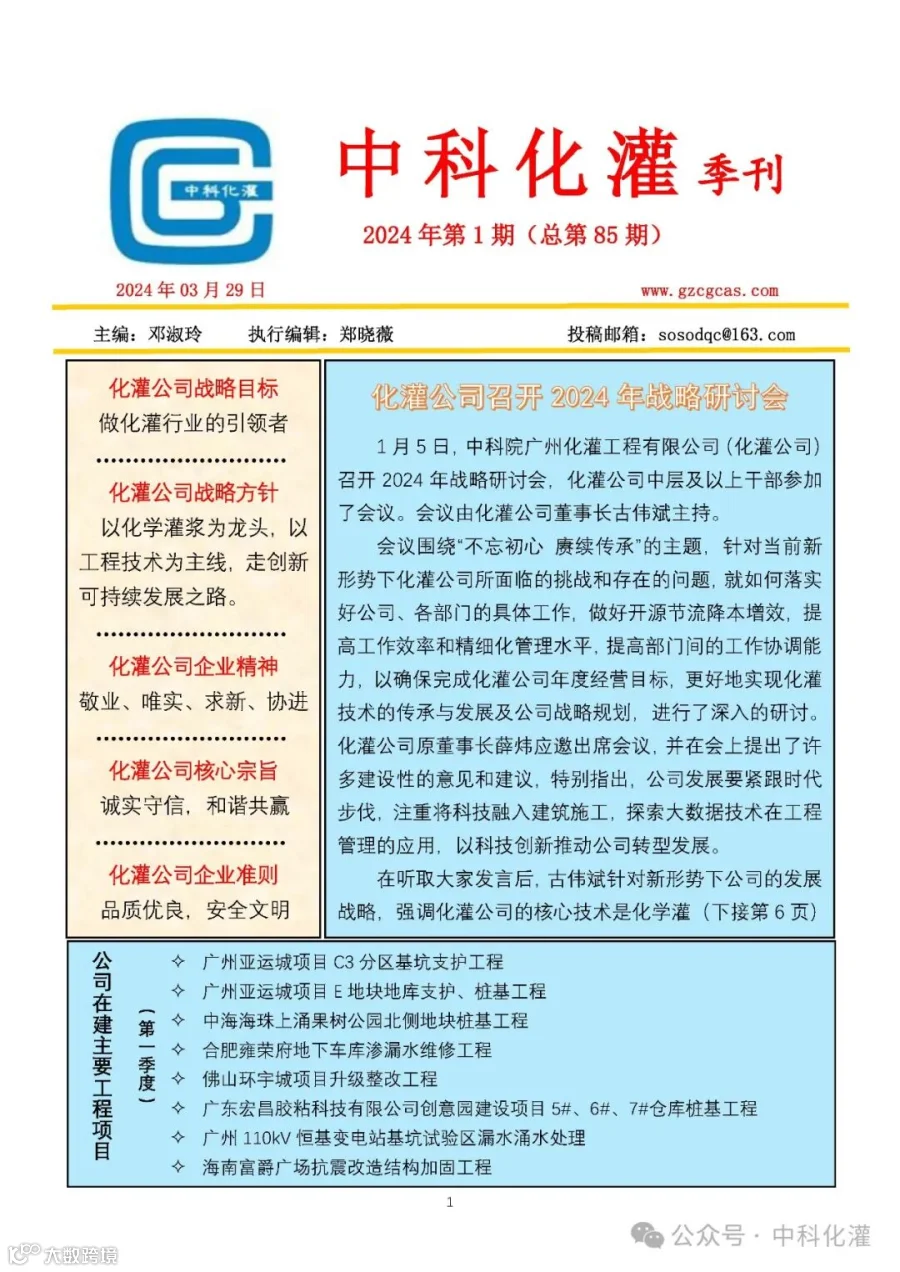 中科化灌

中科化灌 季刊

2024 年第 1 期（总第 85 期）

2024 年 03 月 29 日

www.gzcgcas.com

主编：邓淑玲　　执行编辑：郑晓薇　　投稿邮箱：sosodqc@163.com

化灌公司战略目标
做化灌行业的引领者

化灌公司战略方针
以化学灌浆为龙头，以工程技术为主线，走创新可持续发展之路。

化灌公司企业精神
敬业、唯实、求新、协进

化灌公司核心宗旨
诚实守信，和谐共赢

化灌公司企业准则
品质优良，安全文明

化灌公司召开 2024 年战略研讨会

1 月 5 日，中科院广州化灌工程有限公司（化灌公司）召开 2024 年战略研讨会，化灌公司中层及以上干部参加了会议。会议由化灌公司董事长古伟斌主持。

会议围绕“不忘初心 赓续传承”的主题，针对当前新形势下化灌公司所面临的挑战和存在的问题，就如何落实好公司、各部门的具体工作，做好开源节流降本增效，提高工作效率和精细化管理水平，提高部门间的工作协调能力，以确保完成化灌公司年度经营目标，更好地实现化灌技术的传承与发展及公司战略规划，进行了深入的研讨。化灌公司原董事长薛炜应邀出席会议，并在会上提出了许多建设性的意见和建议，特别指出，公司发展要紧跟时代步伐，注重将科技融入建筑施工，探索大数据技术在工程管理的应用，以科技创新推动公司转型发展。

在听取大家发言后，古伟斌针对新形势下公司的发展战略，强调化灌公司的核心技术是化学灌（下接第 6 页）

公司在建主要工程项目

（第一季度）

✧ 广州亚运城项目 C3 分区基坑支护工程
✧ 广州亚运城项目 E 地块地库支护、桩基工程
✧ 中海海珠上涌果树公园北侧地块桩基工程
✧ 合肥雍荣府地下车库渗漏水维修工程
✧ 佛山环宇城项目升级整改工程
✧ 广东宏昌胶粘科技有限公司创意园建设项目 5#、6#、7#仓库桩基工程
✧ 广州 110kV 恒基变电站基坑试验区漏水涌水处理
✧ 海南富爵广场抗震改造结构加固工程

1

公众号 · 中科化灌

大数跨境